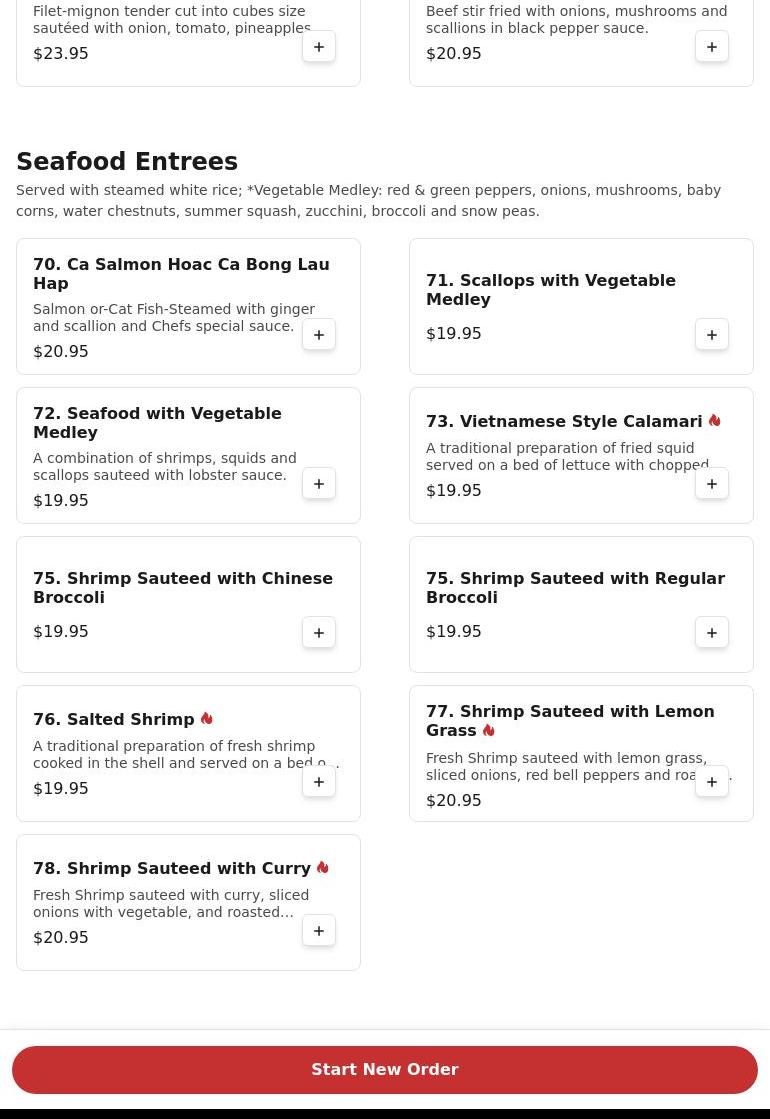 Filet-mignon tender cut into cubes size sautéed with onion, tomato, pineapples
$23.95
+

Beef stir fried with onions, mushrooms and scallions in black pepper sauce.
$20.95
+

Seafood Entrees

Served with steamed white rice; *Vegetable Medley: red & green peppers, onions, mushrooms, baby corns, water chestnuts, summer squash, zucchini, broccoli and snow peas.

70. Ca Salmon Hoac Ca Bong Lau Hap
Salmon or-Cat Fish-Steamed with ginger and scallion and Chefs special sauce.
$20.95
+

71. Scallops with Vegetable Medley
$19.95
+

72. Seafood with Vegetable Medley
A combination of shrimps, squids and scallops sauteed with lobster sauce.
$19.95
+

73. Vietnamese Style Calamari
A traditional preparation of fried squid served on a bed of lettuce with chopped
$19.95
+

75. Shrimp Sauteed with Chinese Broccoli
$19.95
+

75. Shrimp Sauteed with Regular Broccoli
$19.95
+

76. Salted Shrimp
A traditional preparation of fresh shrimp cooked in the shell and served on a bed o...
$19.95
+

77. Shrimp Sauteed with Lemon Grass
Fresh Shrimp sauteed with lemon grass, sliced onions, red bell peppers and roa...
$20.95
+

78. Shrimp Sauteed with Curry
Fresh Shrimp sauteed with curry, sliced onions with vegetable, and roasted...
$20.95
+

Start New Order